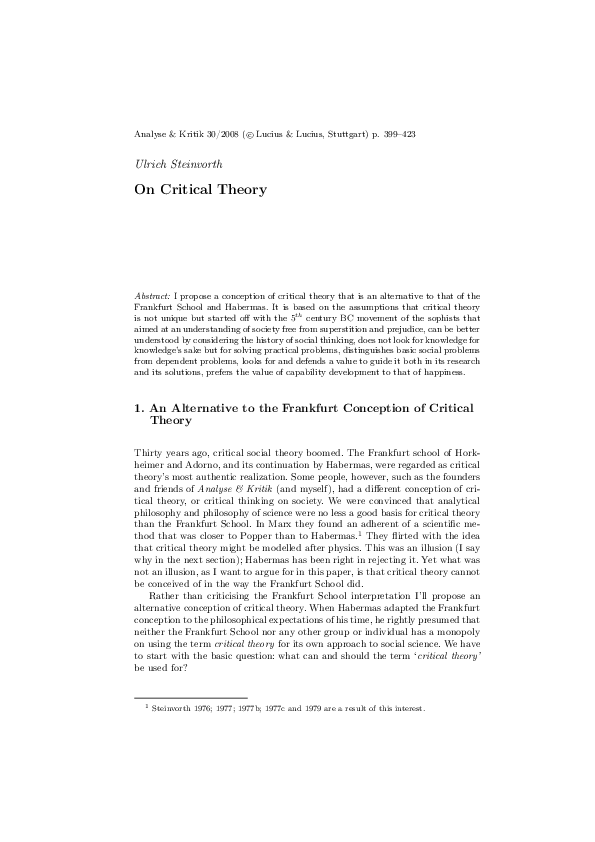 Analyse & Kritik 30/2008 (© Lucius & Lucius, Stuttgart) p. 399–423

Ulrich Steinvorth

On Critical Theory

Abstract: I propose a conception of critical theory that is an alternative to that of the Frankfurt School and Habermas. It is based on the assumptions that critical theory is not unique but started off with the $5^{th}$ century BC movement of the sophists that aimed at an understanding of society free from superstition and prejudice, can be better understood by considering the history of social thinking, does not look for knowledge for knowledge's sake but for solving practical problems, distinguishes basic social problems from dependent problems, looks for and defends a value to guide it both in its research and its solutions, prefers the value of capability development to that of happiness.

1. An Alternative to the Frankfurt Conception of Critical Theory

Thirty years ago, critical social theory boomed. The Frankfurt school of Horkheimer and Adorno, and its continuation by Habermas, were regarded as critical theory's most authentic realization. Some people, however, such as the founders and friends of Analyse & Kritik (and myself), had a different conception of critical theory, or critical thinking on society. We were convinced that analytical philosophy and philosophy of science were no less a good basis for critical theory than the Frankfurt School. In Marx they found an adherent of a scientific method that was closer to Popper than to Habermas.$^1$ They flirted with the idea that critical theory might be modelled after physics. This was an illusion (I say why in the next section); Habermas has been right in rejecting it. Yet what was not an illusion, as I want to argue for in this paper, is that critical theory cannot be conceived of in the way the Frankfurt School did.

Rather than criticising the Frankfurt School interpretation I'll propose an alternative conception of critical theory. When Habermas adapted the Frankfurt conception to the philosophical expectations of his time, he rightly presumed that neither the Frankfurt School nor any other group or individual has a monopoly on using the term critical theory for its own approach to social science. We have to start with the basic question: what can and should the term 'critical theory' be used for?

$^1$ Steinvorth 1976; 1977; 1977b; 1977c and 1979 are a result of this interest.